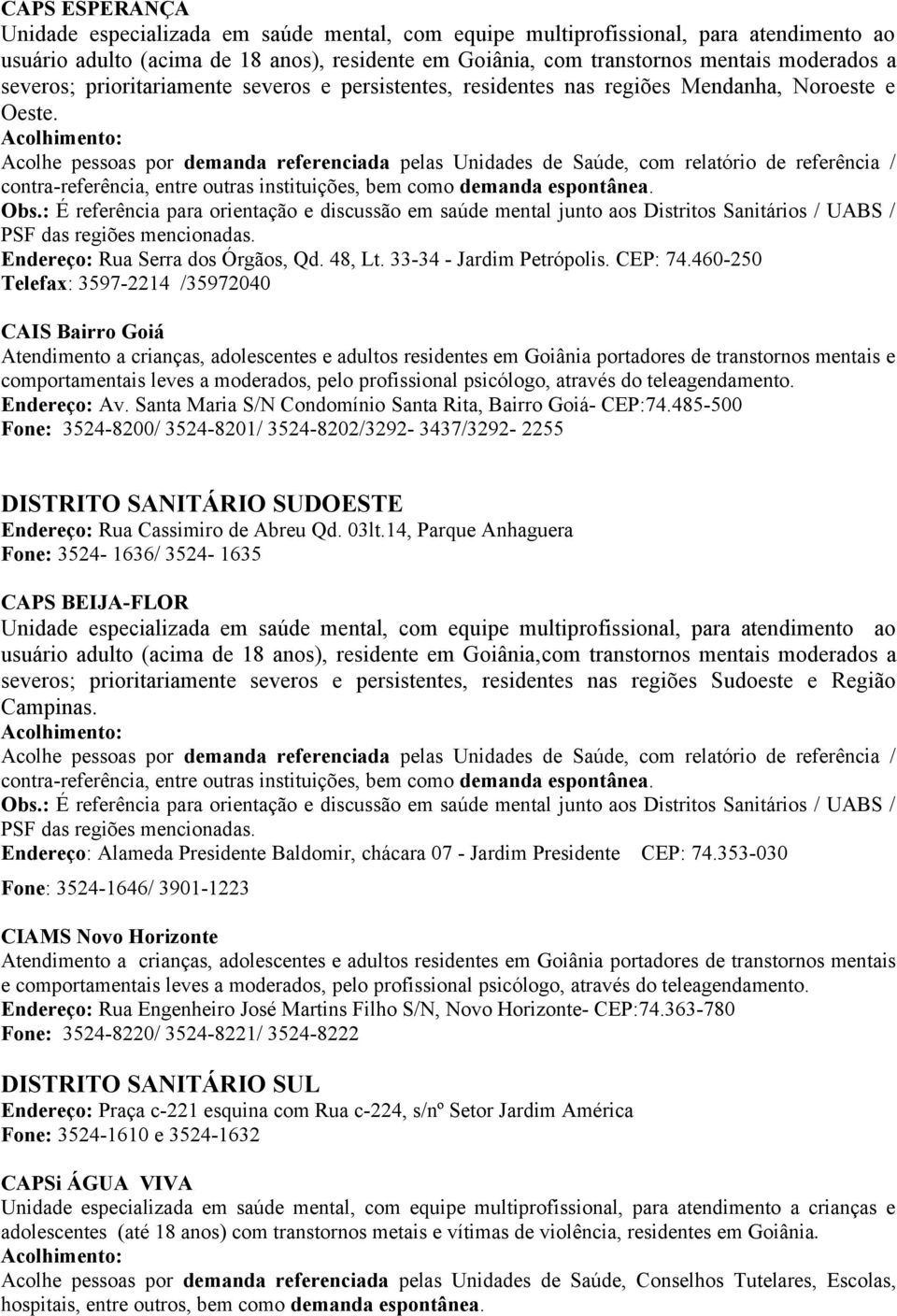 CAPS ESPERANÇA
Unidade especializada em saúde mental, com equipe multiprofissional, para atendimento ao usuário adulto (acima de 18 anos), residente em Goiânia, com transtornos mentais moderados a severos; prioritariamente severos e persistentes, residentes nas regiões Mendanha, Noroeste e Oeste.
Acolhimento:
Acolhe pessoas por demanda referenciada pelas Unidades de Saúde, com relatório de referência / contra-referência, entre outras instituições, bem como demanda espontânea.
Obs.: É referência para orientação e discussão em saúde mental junto aos Distritos Sanitários / UABS / PSF das regiões mencionadas.
Endereço: Rua Serra dos Órgãos, Qd. 48, Lt. 33-34 - Jardim Petrópolis. CEP: 74.460-250
Telefax: 3597-2214 /35972040

CAIS Bairro Goiá
Atendimento a crianças, adolescentes e adultos residentes em Goiânia portadores de transtornos mentais e comportamentais leves a moderados, pelo profissional psicólogo, através do teleagendamento.
Endereço: Av. Santa Maria S/N Condomínio Santa Rita, Bairro Goiá- CEP:74.485-500
Fone: 3524-8200/ 3524-8201/ 3524-8202/3292- 3437/3292- 2255

DISTRITO SANITÁRIO SUDOESTE
Endereço: Rua Cassimiro de Abreu Qd. 03lt.14, Parque Anhaguera
Fone: 3524- 1636/ 3524- 1635

CAPS BEIJA-FLOR
Unidade especializada em saúde mental, com equipe multiprofissional, para atendimento ao usuário adulto (acima de 18 anos), residente em Goiânia,com transtornos mentais moderados a severos; prioritariamente severos e persistentes, residentes nas regiões Sudoeste e Região Campinas.
Acolhimento:
Acolhe pessoas por demanda referenciada pelas Unidades de Saúde, com relatório de referência / contra-referência, entre outras instituições, bem como demanda espontânea.
Obs.: É referência para orientação e discussão em saúde mental junto aos Distritos Sanitários / UABS / PSF das regiões mencionadas.
Endereço: Alameda Presidente Baldomir, chácara 07 - Jardim Presidente CEP: 74.353-030
Fone: 3524-1646/ 3901-1223

CIAMS Novo Horizonte
Atendimento a crianças, adolescentes e adultos residentes em Goiânia portadores de transtornos mentais e comportamentais leves a moderados, pelo profissional psicólogo, através do teleagendamento.
Endereço: Rua Engenheiro José Martins Filho S/N, Novo Horizonte- CEP:74.363-780
Fone: 3524-8220/ 3524-8221/ 3524-8222

DISTRITO SANITÁRIO SUL
Endereço: Praça c-221 esquina com Rua c-224, s/nº Setor Jardim América
Fone: 3524-1610 e 3524-1632

CAPSi ÁGUA VIVA
Unidade especializada em saúde mental, com equipe multiprofissional, para atendimento a crianças e adolescentes (até 18 anos) com transtornos metais e vítimas de violência, residentes em Goiânia.
Acolhimento:
Acolhe pessoas por demanda referenciada pelas Unidades de Saúde, Conselhos Tutelares, Escolas, hospitais, entre outros, bem como demanda espontânea.